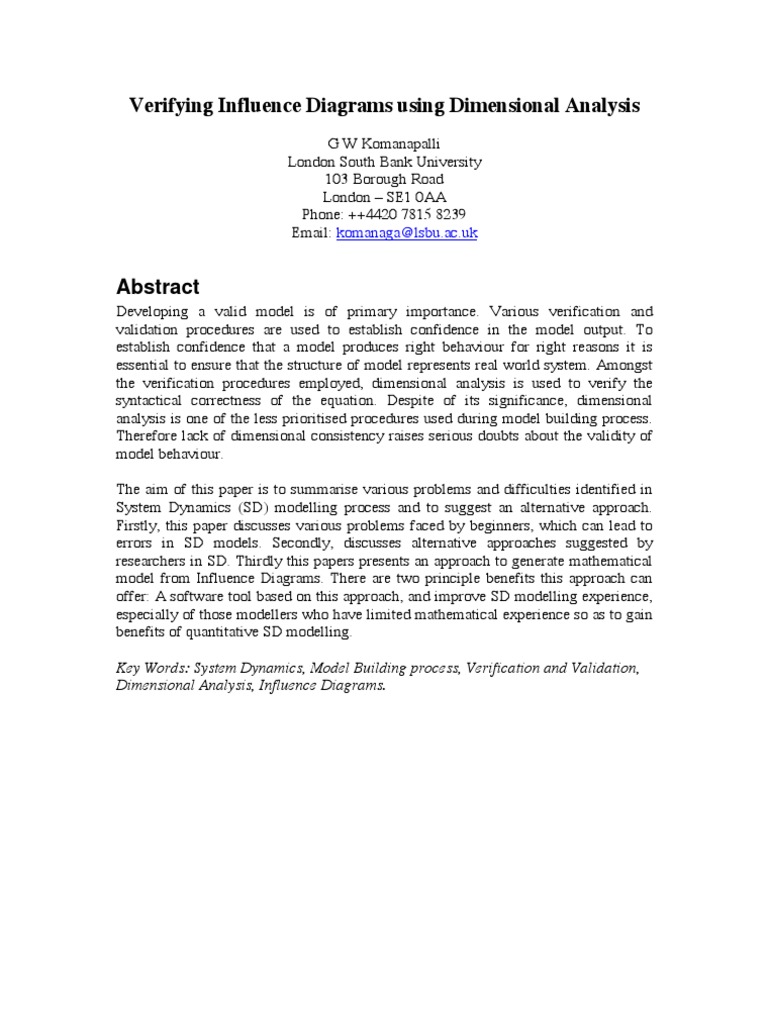 Verifying Influence Diagrams using Dimensional Analysis

G W Komanapalli
London South Bank University
103 Borough Road
London – SE1 0AA
Phone: ++4420 7815 8239
Email: komanaga@lsbu.ac.uk

Abstract

Developing a valid model is of primary importance. Various verification and validation procedures are used to establish confidence in the model output. To establish confidence that a model produces right behaviour for right reasons it is essential to ensure that the structure of model represents real world system. Amongst the verification procedures employed, dimensional analysis is used to verify the syntactical correctness of the equation. Despite of its significance, dimensional analysis is one of the less prioritised procedures used during model building process. Therefore lack of dimensional consistency raises serious doubts about the validity of model behaviour.

The aim of this paper is to summarise various problems and difficulties identified in System Dynamics (SD) modelling process and to suggest an alternative approach. Firstly, this paper discusses various problems faced by beginners, which can lead to errors in SD models. Secondly, discusses alternative approaches suggested by researchers in SD. Thirdly this papers presents an approach to generate mathematical model from Influence Diagrams. There are two principle benefits this approach can offer: A software tool based on this approach, and improve SD modelling experience, especially of those modellers who have limited mathematical experience so as to gain benefits of quantitative SD modelling.

Key Words: System Dynamics, Model Building process, Verification and Validation, Dimensional Analysis, Influence Diagrams.